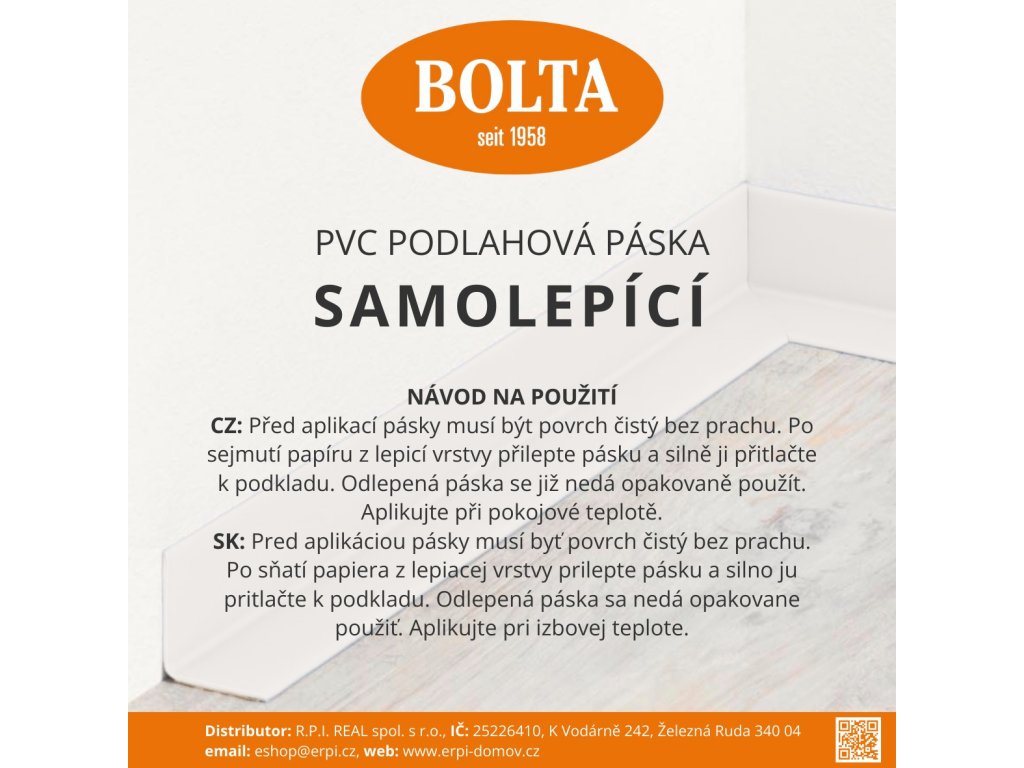 BOLTA
seit 1958

PVC PODLAHOVÁ PÁSKA
SAMOLEPÍCÍ

NÁVOD NA POUŽITÍ
CZ: Před aplikací pásky musí být povrch čistý bez prachu. Po sejmutí papíru z lepicí vrstvy přilepte pásku a silně ji přitlačte k podkladu. Odlepená páska se již nedá opakovaně použít. Aplikujte při pokojové teplotě.
SK: Pred aplikáciou pásky musí byť povrch čistý bez prachu. Po sňatí papiera z lepiacej vrstvy prilepte pásku a silno ju pritlačte k podkladu. Odlepená páska sa nedá opakovane použiť. Aplikujte pri izbovej teplote.

Distributor: R.P.I. REAL spol. s r.o., IČ: 25226410, K Vodárně 242, Železná Ruda 340 04
email: eshop@erpi.cz, web: www.erpi-domov.cz